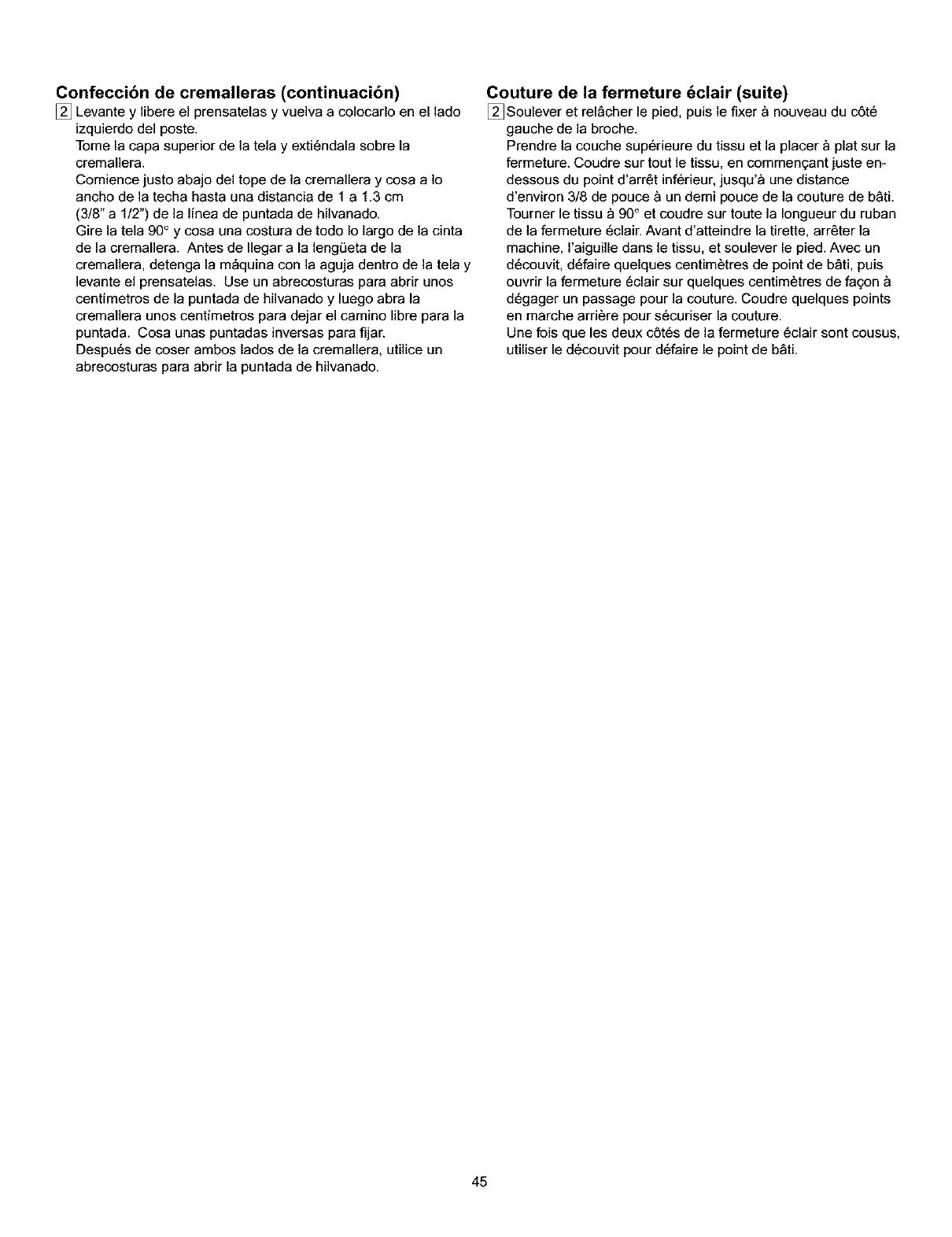 Confección de cremalleras (continuación)

2 Levante y libere el prensatelas y vuelva a colocarlo en el lado izquierdo del poste.
Tome la capa superior de la tela y extiéndala sobre la cremallera.
Comience justo abajo del tope de la cremallera y cosa a lo ancho de la techa hasta una distancia de 1 a 1.3 cm (3/8" a 1/2") de la línea de puntada de hilvanado.
Gire la tela 90° y cosa una costura de todo lo largo de la cinta de la cremallera. Antes de llegar a la lengüeta de la cremallera, detenga la máquina con la aguja dentro de la tela y levante el prensatelas. Use un abrecosturas para abrir unos centímetros de la puntada de hilvanado y luego abra la cremallera unos centímetros para dejar el camino libre para la puntada. Cosa unas puntadas inversas para fijar.
Después de coser ambos lados de la cremallera, utilice un abrecosturas para abrir la puntada de hilvanado.

Couture de la fermeture éclair (suite)

2 Soulever et relâcher le pied, puis le fixer à nouveau du côté gauche de la broche.
Prendre la couche supérieure du tissu et la placer à plat sur la fermeture. Coudre sur tout le tissu, en commençant juste en-dessous du point d'arrêt inférieur, jusqu'à une distance d'environ 3/8 de pouce à un demi pouce de la couture de bâti.
Tourner le tissu à 90° et coudre sur toute la longueur du ruban de la fermeture éclair. Avant d'atteindre la tirette, arrêter la machine, l'aiguille dans le tissu, et soulever le pied. Avec un découvit, défaire quelques centimètres de point de bâti, puis ouvrir la fermeture éclair sur quelques centimètres de façon à dégager un passage pour la couture. Coudre quelques points en marche arrière pour sécuriser la couture.
Une fois que les deux côtés de la fermeture éclair sont cousus, utiliser le découvit pour défaire le point de bâti.

45